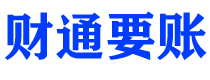 财通要账